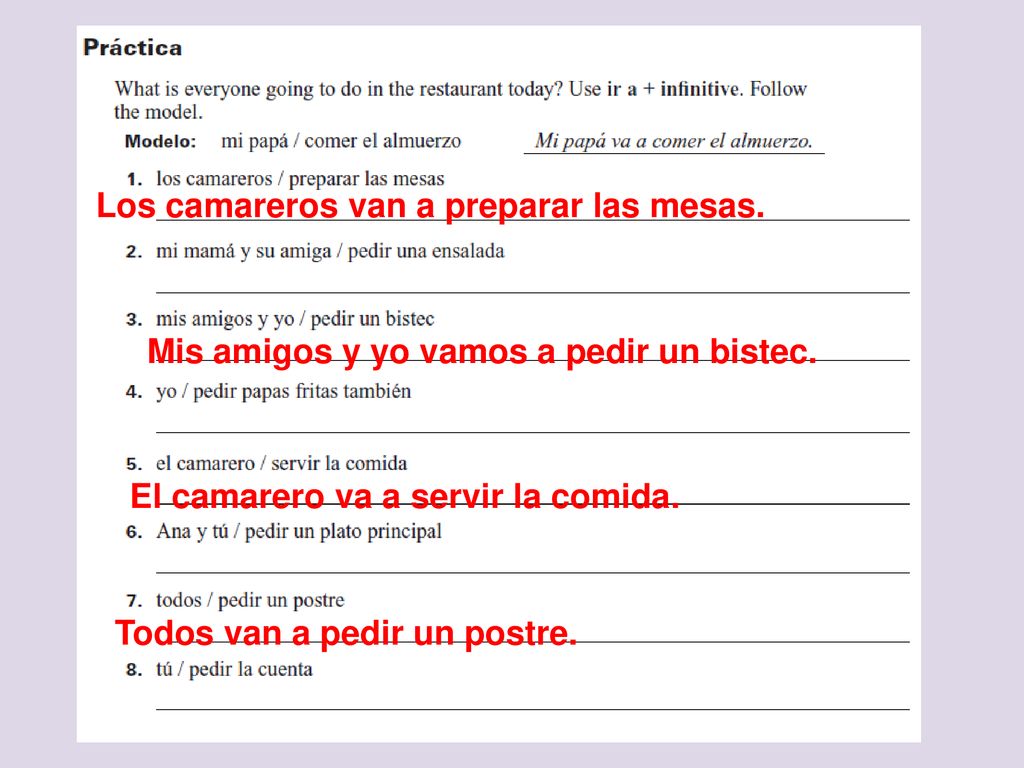 Práctica

What is everyone going to do in the restaurant today? Use ir a + infinitive. Follow the model.

Modelo: mi papá / comer el almuerzo Mi papá va a comer el almuerzo.

1. los camareros / preparar las mesas
Los camareros van a preparar las mesas.

2. mi mamá y su amiga / pedir una ensalada

3. mis amigos y yo / pedir un bistec
Mis amigos y yo vamos a pedir un bistec.

4. yo / pedir papas fritas también

5. el camarero / servir la comida
El camarero va a servir la comida.

6. Ana y tú / pedir un plato principal

7. todos / pedir un postre
Todos van a pedir un postre.

8. tú / pedir la cuenta